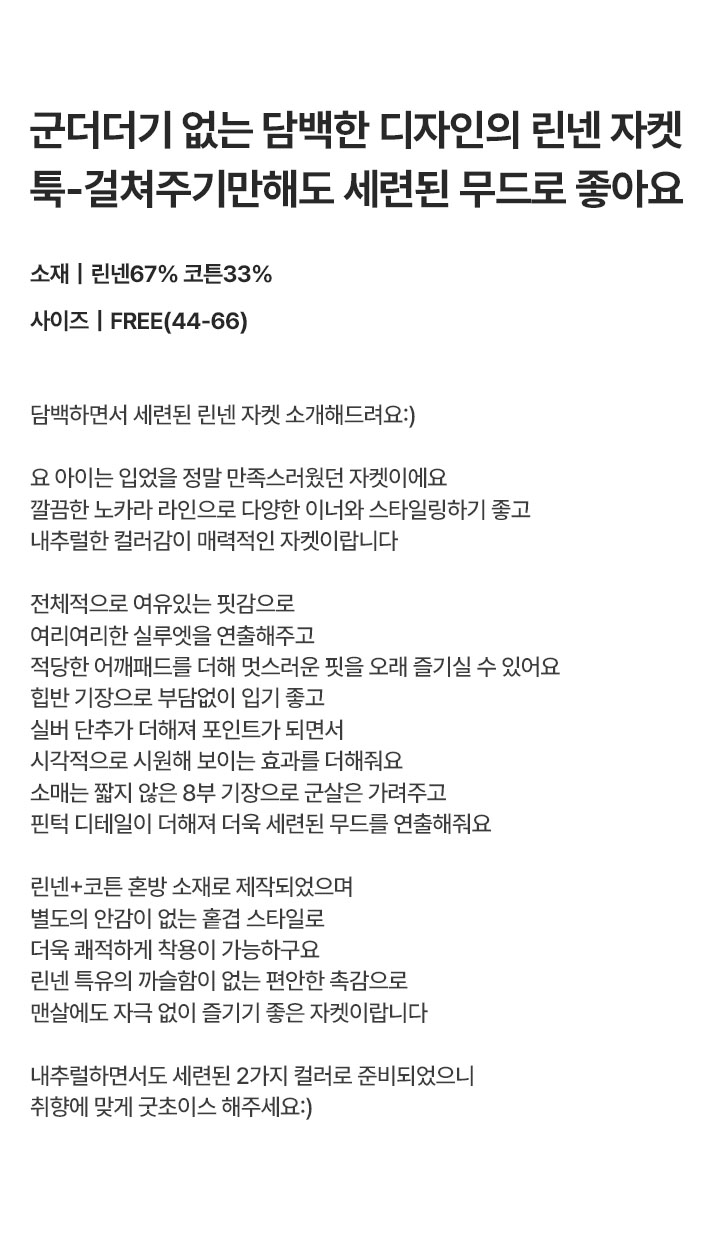 군더더기 없는 담백한 디자인의 린넨 자켓
툭-걸쳐주기만해도 세련된 무드로 좋아요

소재 | 린넨67% 코튼33%

사이즈 | FREE(44-66)

담백하면서 세련된 린넨 자켓 소개해드려요:)

요 아이는 입었을 정말 만족스러웠던 자켓이에요
깔끔한 노카라 라인으로 다양한 이너와 스타일링하기 좋고
내추럴한 컬러감이 매력적인 자켓이랍니다

전체적으로 여유있는 핏감으로
여리여리한 실루엣을 연출해주고
적당한 어깨패드를 더해 멋스러운 핏을 오래 즐기실 수 있어요
힙반 기장으로 부담없이 입기 좋고
실버 단추가 더해져 포인트가 되면서
시각적으로 시원해 보이는 효과를 더해줘요
소매는 짧지 않은 8부 기장으로 군살은 가려주고
핀턱 디테일이 더해져 더욱 세련된 무드를 연출해줘요

린넨+코튼 혼방 소재로 제작되었으며
별도의 안감이 없는 홑겹 스타일로
더욱 쾌적하게 착용이 가능하구요
린넨 특유의 까슬함이 없는 편안한 촉감으로
맨살에도 자극 없이 즐기기 좋은 자켓이랍니다

내추럴하면서도 세련된 2가지 컬러로 준비되었으니
취향에 맞게 굿초이스 해주세요:)